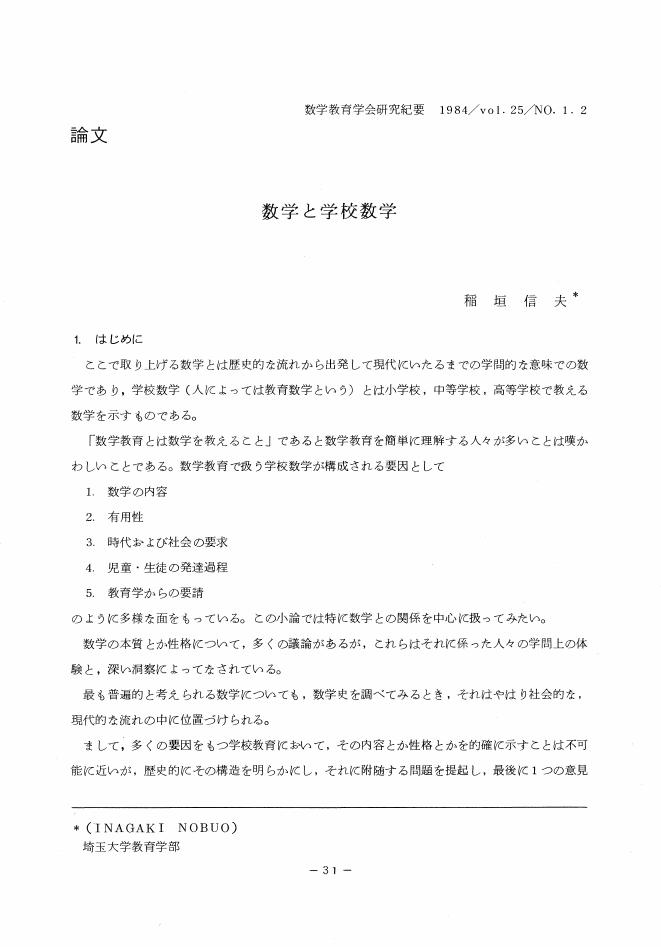 数学教育学会研究紀要　1984／vol. 25／NO. 1. 2

論文

数学と学校数学

稲　垣　信　夫*

1.　はじめに

ここで取り上げる数学とは歴史的な流れから出発して現代にいたるまでの学問的な意味での数学であり，学校数学（人によっては教育数学という）とは小学校，中等学校，高等学校で教える数学を示すものである。

「数学教育とは数学を教えること」であると数学教育を簡単に理解する人々が多いことは嘆かわしいことである。数学教育で扱う学校数学が構成される要因として

1.　数学の内容

2.　有用性

3.　時代および社会の要求

4.　児童・生徒の発達過程

5.　教育学からの要請

のように多様な面をもっている。この小論では特に数学との関係を中心に扱ってみたい。

数学の本質とか性格について，多くの議論があるが，これらはそれに係った人々の学問上の体験と，深い洞察によってなされている。

最も普遍的と考えられる数学についても，数学史を調べてみるとき，それはやはり社会的な，現代的な流れの中に位置づけられる。

まして，多くの要因をもつ学校教育において，その内容とか性格とかを的確に示すことは不可能に近いが，歴史的にその構造を明らかにし，それに附随する問題を提起し，最後に1つの意見

*（INAGAKI　NOBUO）
埼玉大学教育学部

－31－